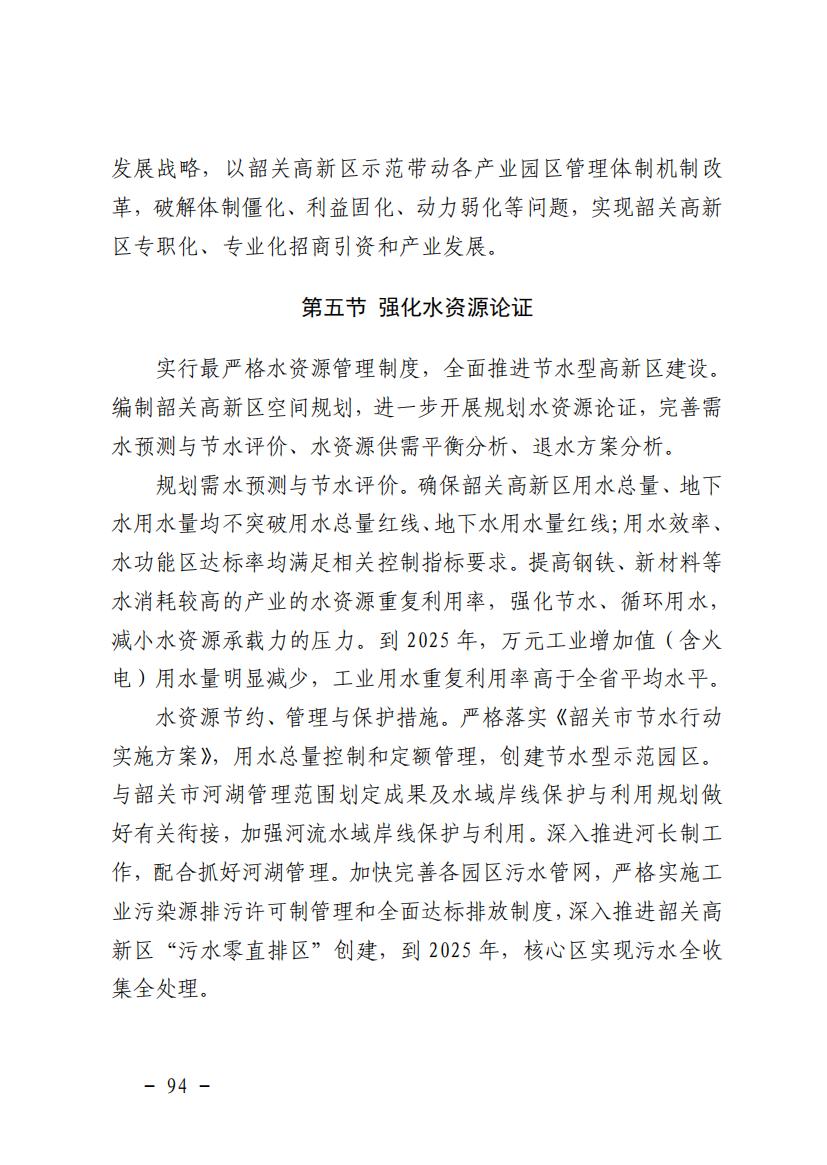 发展战略，以韶关高新区示范带动各产业园区管理体制机制改革，破解体制僵化、利益固化、动力弱化等问题，实现韶关高新区专职化、专业化招商引资和产业发展。

第五节 强化水资源论证

实行最严格水资源管理制度，全面推进节水型高新区建设。编制韶关高新区空间规划，进一步开展规划水资源论证，完善需水预测与节水评价、水资源供需平衡分析、退水方案分析。

规划需水预测与节水评价。确保韶关高新区用水总量、地下水用水量均不突破用水总量红线、地下水用水量红线;用水效率、水功能区达标率均满足相关控制指标要求。提高钢铁、新材料等水消耗较高的产业的水资源重复利用率，强化节水、循环用水，减小水资源承载力的压力。到 2025 年，万元工业增加值（含火电）用水量明显减少，工业用水重复利用率高于全省平均水平。

水资源节约、管理与保护措施。严格落实《韶关市节水行动实施方案》，用水总量控制和定额管理，创建节水型示范园区。与韶关市河湖管理范围划定成果及水域岸线保护与利用规划做好有关衔接，加强河流水域岸线保护与利用。深入推进河长制工作，配合抓好河湖管理。加快完善各园区污水管网，严格实施工业污染源排污许可制管理和全面达标排放制度，深入推进韶关高新区“污水零直排区”创建，到 2025 年，核心区实现污水全收集全处理。

－ 94 －